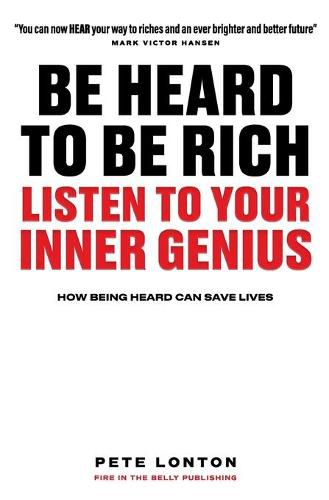 "You can now HEAR your way to riches and an ever brighter and better future"
MARK VICTOR HANSEN

BE HEARD TO BE RICH
LISTEN TO YOUR INNER GENIUS

HOW BEING HEARD CAN SAVE LIVES

PETE LONTON
FIRE IN THE BELLY PUBLISHING